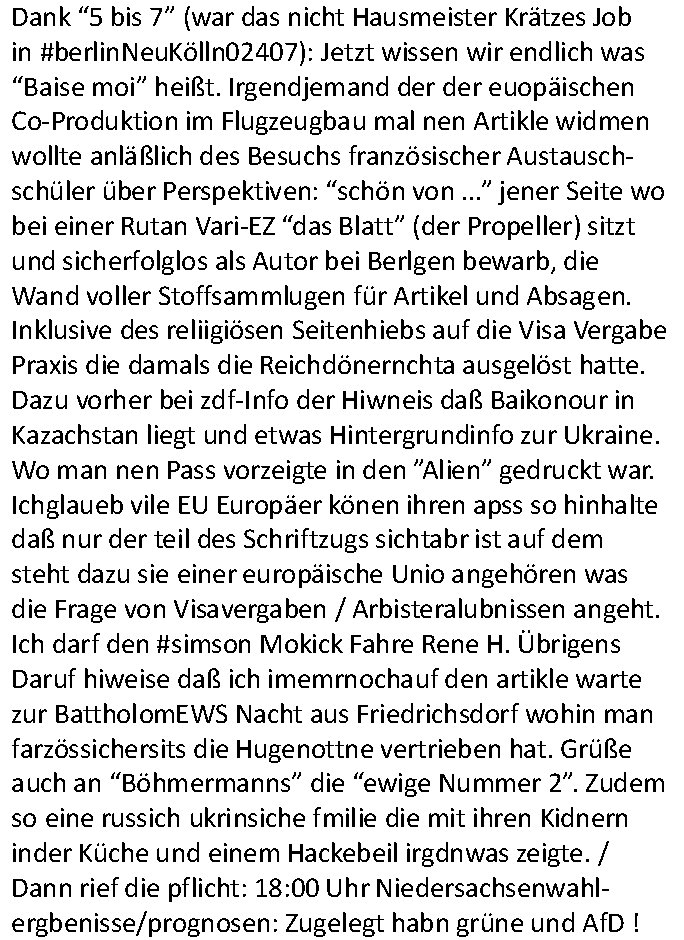 Dank “5 bis 7” (war das nicht Hausmeister Krätzes Job in #berlinNeuKölln02407): Jetzt wissen wir endlich was “Baise moi” heißt. Irgendjemand der der euopäischen Co-Produktion im Flugzeugbau mal nen Artikle widmen wollte anläßlich des Besuchs französischer Austauschschüler über Perspektiven: “schön von ...” jener Seite wo bei einer Rutan Vari-EZ “das Blatt” (der Propeller) sitzt und sicherfolglos als Autor bei Berlgen bewarb, die Wand voller Stoffsammlugen für Artikel und Absagen. Inklusive des reliigiösen Seitenhiebs auf die Visa Vergabe Praxis die damals die Reichdönernchta ausgelöst hatte. Dazu vorher bei zdf-Info der Hiwneis daß Baikonour in Kazachstan liegt und etwas Hintergrundinfo zur Ukraine. Wo man nen Pass vorzeigte in den ”Alien” gedruckt war. Ichglaueb vile EU Europäer könen ihren apss so hinhalte daß nur der teil des Schriftzugs sichtabr ist auf dem steht dazu sie einer europäische Unio angehören was die Frage von Visavergaben / Arbisteralubnissen angeht. Ich darf den #simson Mokick Fahre Rene H. Übrigens Daruf hiweise daß ich imemrnochauf den artikle warte zur BattholomEWS Nacht aus Friedrichsdorf wohin man farzössichersits die Hugenottne vertrieben hat. Grüße auch an “Böhmermanns” die “ewige Nummer 2”. Zudem so eine russich ukrinsiche fmilie die mit ihren Kidnern inder Küche und einem Hackebeil irgdnwas zeigte. / Dann rief die pflicht: 18:00 Uhr Niedersachsenwahlergbenisse/prognosen: Zugelegt habn grüne und AfD !